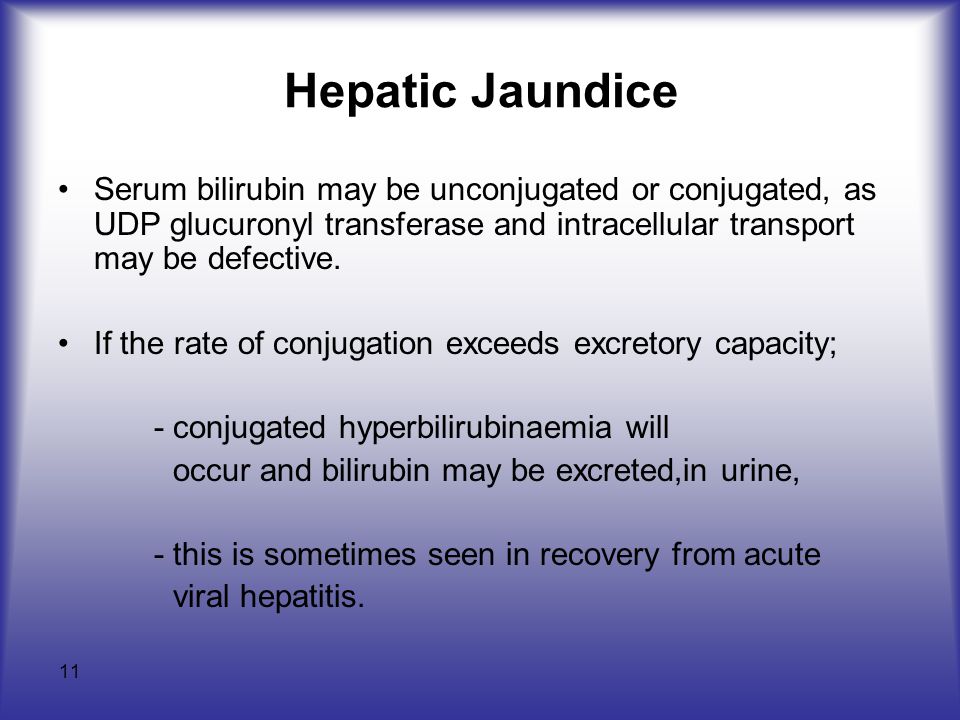 Hepatic Jaundice

• Serum bilirubin may be unconjugated or conjugated, as UDP glucuronyl transferase and intracellular transport may be defective.

• If the rate of conjugation exceeds excretory capacity;

- conjugated hyperbilirubinaemia will occur and bilirubin may be excreted,in urine,

- this is sometimes seen in recovery from acute viral hepatitis.

11